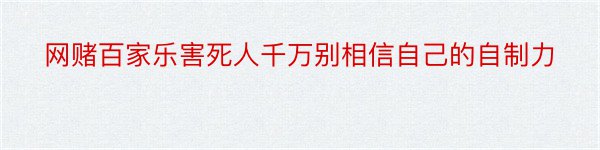 网赌百家乐害死人千万别相信自己的自制力